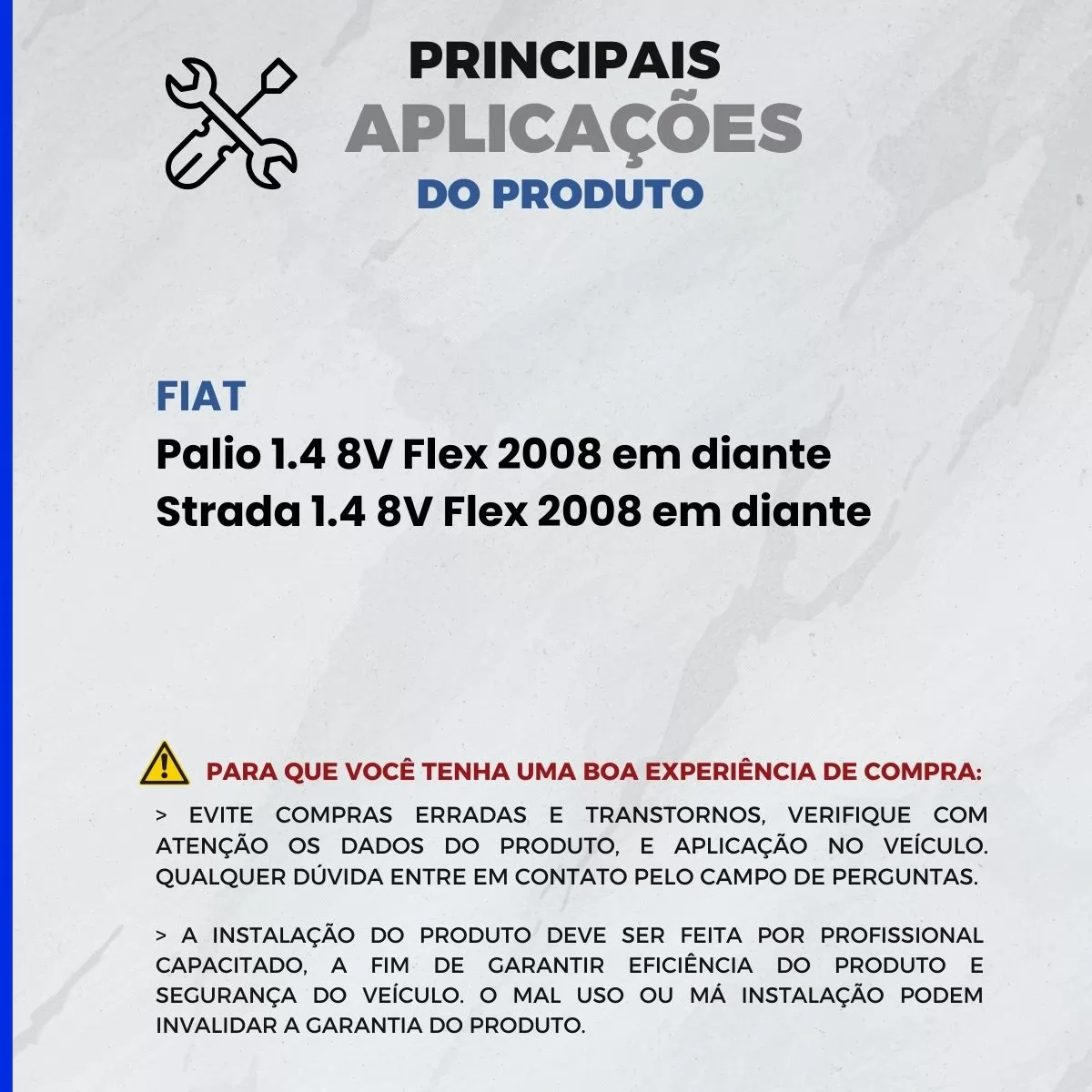 PRINCIPAIS
APLICAÇÕES
DO PRODUTO

FIAT
Palio 1.4 8V Flex 2008 em diante
Strada 1.4 8V Flex 2008 em diante

PARA QUE VOCÊ TENHA UMA BOA EXPERIÊNCIA DE COMPRA:

> EVITE COMPRAS ERRADAS E TRANSTORNOS, VERIFIQUE COM ATENÇÃO OS DADOS DO PRODUTO, E APLICAÇÃO NO VEÍCULO. QUALQUER DÚVIDA ENTRE EM CONTATO PELO CAMPO DE PERGUNTAS.

> A INSTALAÇÃO DO PRODUTO DEVE SER FEITA POR PROFISSIONAL CAPACITADO, A FIM DE GARANTIR EFICIÊNCIA DO PRODUTO E SEGURANÇA DO VEÍCULO. O MAL USO OU MÁ INSTALAÇÃO PODEM INVALIDAR A GARANTIA DO PRODUTO.